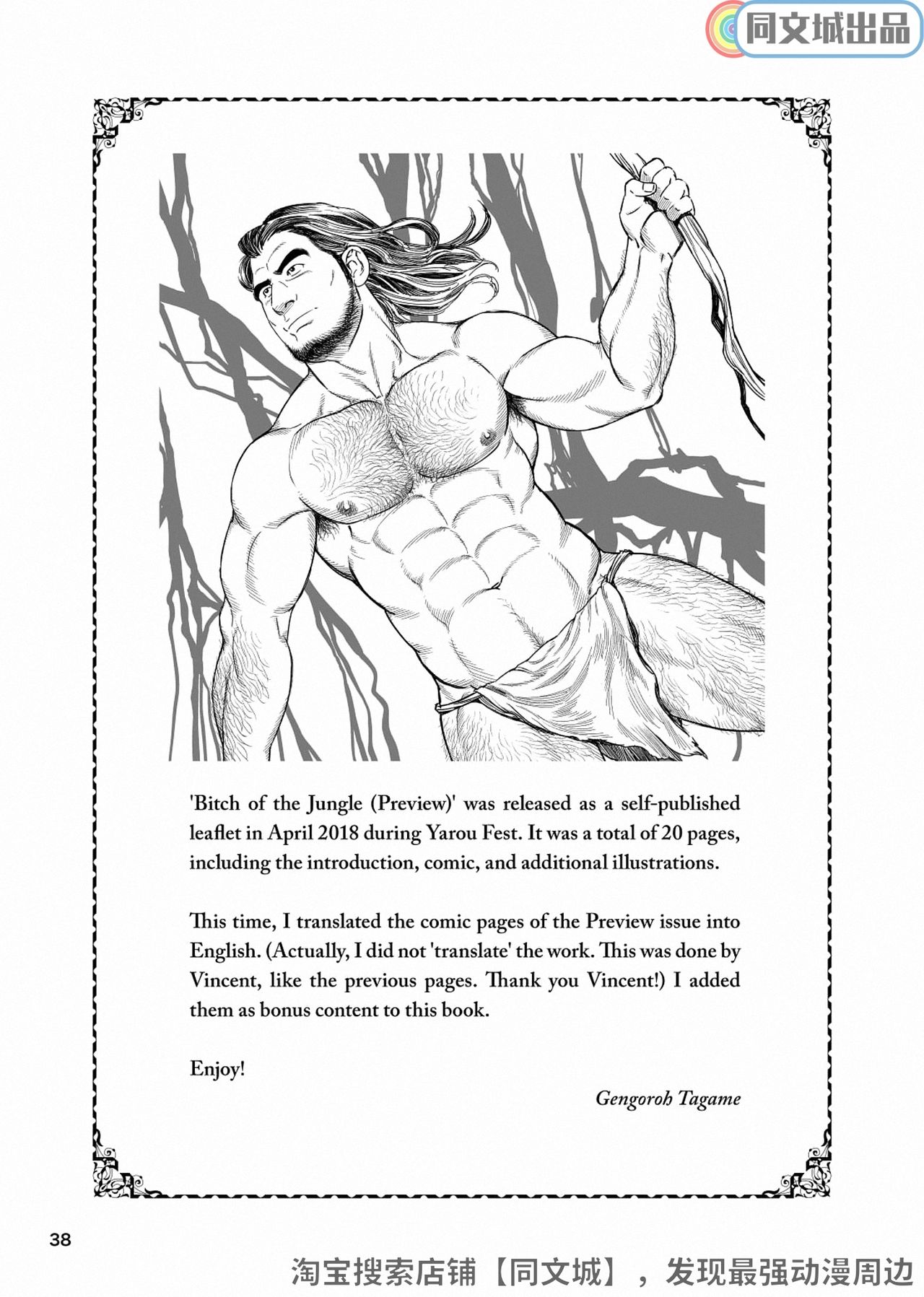 同文城出品

'Bitch of the Jungle (Preview)' was released as a self-published leaflet in April 2018 during Yarou Fest. It was a total of 20 pages, including the introduction, comic, and additional illustrations.

This time, I translated the comic pages of the Preview issue into English. (Actually, I did not 'translate' the work. This was done by Vincent, like the previous pages. Thank you Vincent!) I added them as bonus content to this book.

Enjoy!

Gengoroh Tagame

38

淘宝搜索店铺【同文城】，发现最强动漫周边